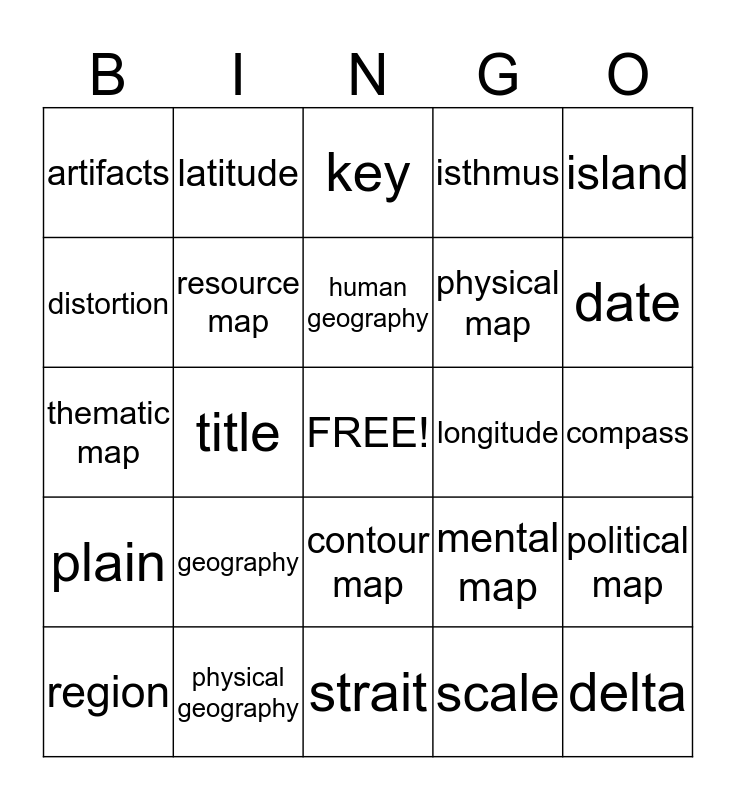 | B | I | N | G | O |
|---|---|---|---|---|
| artifacts | latitude | key | isthmus | island |
| distortion | resource map | human geography | physical map | date |
| thematic map | title | FREE! | longitude | compass |
| plain | geography | contour map | mental map | political map |
| region | physical geography | strait | scale | delta |